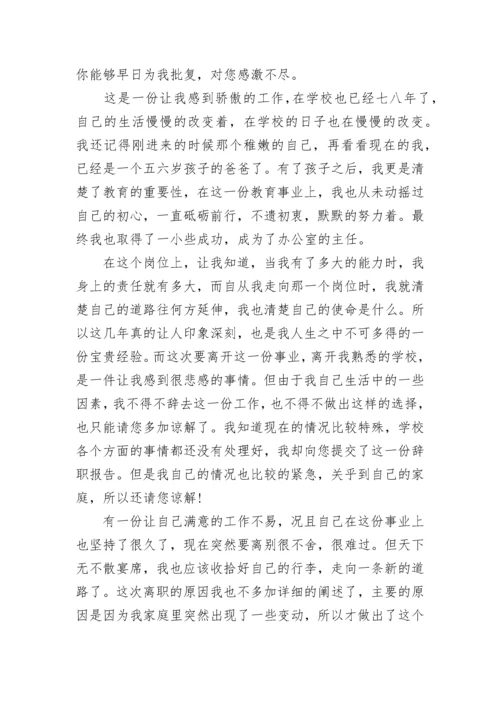 你能够早日为我批复，对您感激不尽。

这是一份让我感到骄傲的工作，在学校也已经七八年了，自己的生活慢慢的改变着，在学校的日子也在慢慢的改变。我还记得刚进来的时候那个稚嫩的自己，再看看现在的我，已经是一个五六岁孩子的爸爸了。有了孩子之后，我更是清楚了教育的重要性，在这一份教育事业上，我也从未动摇过自己的初心，一直砥砺前行，不遗初衷，默默的努力着。最终我也取得了一小些成功，成为了办公室的主任。

在这个岗位上，让我知道，当我有了多大的能力时，我身上的责任就有多大，而自从我走向那一个岗位时，我就清楚自己的道路往何方延伸，我也清楚自己的使命是什么。所以这几年真的让人印象深刻，也是我人生之中不可多得的一份宝贵经验。而这次要离开这一份事业，离开我熟悉的学校，是一件让我感到很悲感的事情。但由于我自己生活中的一些因素，我不得不辞去这一份工作，也不得不做出这样的选择，也只能请您多加谅解了。我知道现在的情况比较特殊，学校各个方面的事情都还没有处理好，我却向您提交了这一份辞职报告。但是我自己的情况也比较的紧急，关乎到自己的家庭，所以还请您谅解！

有一份让自己满意的工作不易，况且自己在这份事业上也坚持了很久了，现在突然要离别很不舍，很难过。但天下无不散宴席，我也应该收拾好自己的行李，走向一条新的道路了。这次离职的原因我也不多加详细的阐述了，主要的原因是因为我家庭里突然出现了一些变动，所以才做出了这个